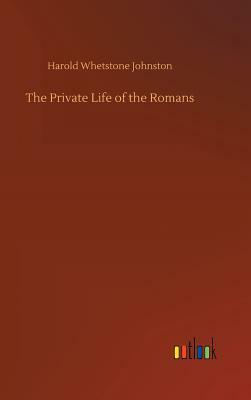 Harold Whetstone Johnston

The Private Life of the Romans

outlook